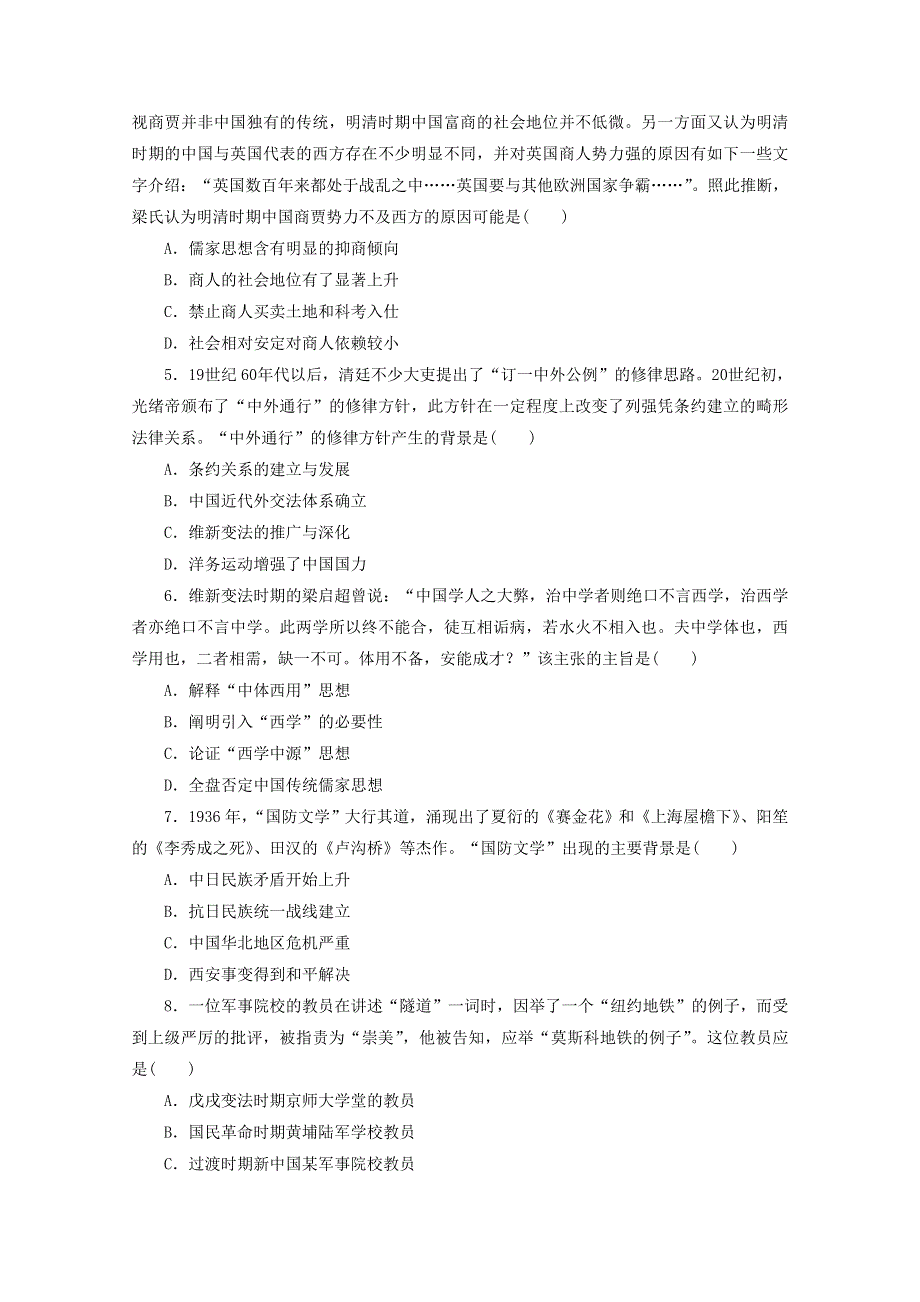 视商贾并非中国独有的传统，明清时期中国富商的社会地位并不低微。另一方面又认为明清时期的中国与英国代表的西方存在不少明显不同，并对英国商人势力强的原因有如下一些文字介绍：“英国数百年来都处于战乱之中……英国要与其他欧洲国家争霸……”。照此推断，梁氏认为明清时期中国商贾势力不及西方的原因可能是(　　)

A．儒家思想含有明显的抑商倾向

B．商人的社会地位有了显著上升

C．禁止商人买卖土地和科考入仕

D．社会相对安定对商人依赖较小

5．19世纪60年代以后，清廷不少大吏提出了“订一中外公例”的修律思路。20世纪初，光绪帝颁布了“中外通行”的修律方针，此方针在一定程度上改变了列强凭条约建立的畸形法律关系。“中外通行”的修律方针产生的背景是(　　)

A．条约关系的建立与发展

B．中国近代外交法体系确立

C．维新变法的推广与深化

D．洋务运动增强了中国国力

6．维新变法时期的梁启超曾说：“中国学人之大弊，治中学者则绝口不言西学，治西学者亦绝口不言中学。此两学所以终不能合，徒互相诟病，若水火不相入也。夫中学体也，西学用也，二者相需，缺一不可。体用不备，安能成才？”该主张的主旨是(　　)

A．解释“中体西用”思想

B．阐明引入“西学”的必要性

C．论证“西学中源”思想

D．全盘否定中国传统儒家思想

7．1936年，“国防文学”大行其道，涌现出了夏衍的《赛金花》和《上海屋檐下》、阳笙的《李秀成之死》、田汉的《卢沟桥》等杰作。“国防文学”出现的主要背景是(　　)

A．中日民族矛盾开始上升

B．抗日民族统一战线建立

C．中国华北地区危机严重

D．西安事变得到和平解决

8．一位军事院校的教员在讲述“隧道”一词时，因举了一个“纽约地铁”的例子，而受到上级严厉的批评，被指责为“崇美”，他被告知，应举“莫斯科地铁的例子”。这位教员应是(　　)

A．戊戌变法时期京师大学堂的教员

B．国民革命时期黄埔陆军学校教员

C．过渡时期新中国某军事院校教员